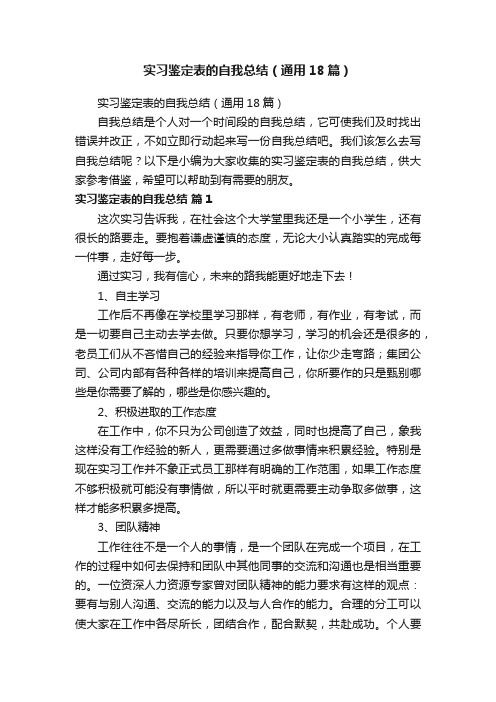 实习鉴定表的自我总结（通用18篇）

实习鉴定表的自我总结（通用18篇）

自我总结是个人对一个时间段的自我总结，它可使我们及时找出错误并改正，不如立即行动起来写一份自我总结吧。我们该怎么去写自我总结呢？以下是小编为大家收集的实习鉴定表的自我总结，供大家参考借鉴，希望可以帮助到有需要的朋友。

实习鉴定表的自我总结 篇1

这次实习告诉我，在社会这个大学堂里我还是一个小学生，还有很长的路要走。要抱着谦虚谨慎的态度，无论大小认真踏实的完成每一件事，走好每一步。

通过实习，我有信心，未来的路我能更好地走下去！

1、自主学习

工作后不再像在学校里学习那样，有老师，有作业，有考试，而是一切要自己主动去学去做。只要你想学习，学习的机会还是很多的，老员工们从不吝惜自己的经验来指导你工作，让你少走弯路；集团公司、公司内部有各种各样的培训来提高自己，你所要作的只是甄别哪些是你需要了解的，哪些是你感兴趣的。

2、积极进取的工作态度

在工作中，你不只为公司创造了效益，同时也提高了自己，象我这样没有工作经验的新人，更需要通过多做事情来积累经验。特别是现在实习工作并不象正式员工那样有明确的工作范围，如果工作态度不够积极就可能没有事情做，所以平时就更需要主动争取多做事，这样才能多积累多提高。

3、团队精神

工作往往不是一个人的事情，是一个团队在完成一个项目，在工作的过程中如何去保持和团队中其他同事的交流和沟通也是相当重要的。一位资深人力资源专家曾对团队精神的能力要求有这样的观点：要有与别人沟通、交流的能力以及与人合作的能力。合理的分工可以使大家在工作中各尽所长，团结合作，配合默契，共赴成功。个人要